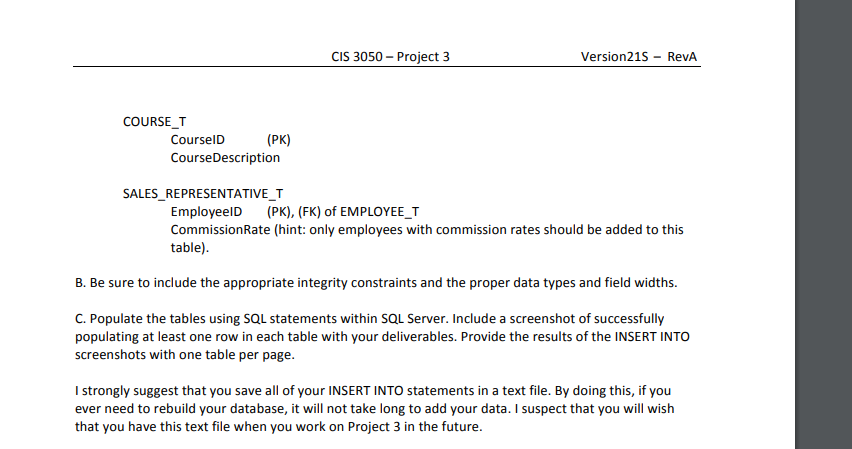 CIS 3050 – Project 3 Version21S – RevA

COURSE_T
CourseID (PK)
CourseDescription

SALES_REPRESENTATIVE_T
EmployeeID (PK), (FK) of EMPLOYEE_T
CommissionRate (hint: only employees with commission rates should be added to this table).

B. Be sure to include the appropriate integrity constraints and the proper data types and field widths.

C. Populate the tables using SQL statements within SQL Server. Include a screenshot of successfully populating at least one row in each table with your deliverables. Provide the results of the INSERT INTO screenshots with one table per page.

I strongly suggest that you save all of your INSERT INTO statements in a text file. By doing this, if you ever need to rebuild your database, it will not take long to add your data. I suspect that you will wish that you have this text file when you work on Project 3 in the future.